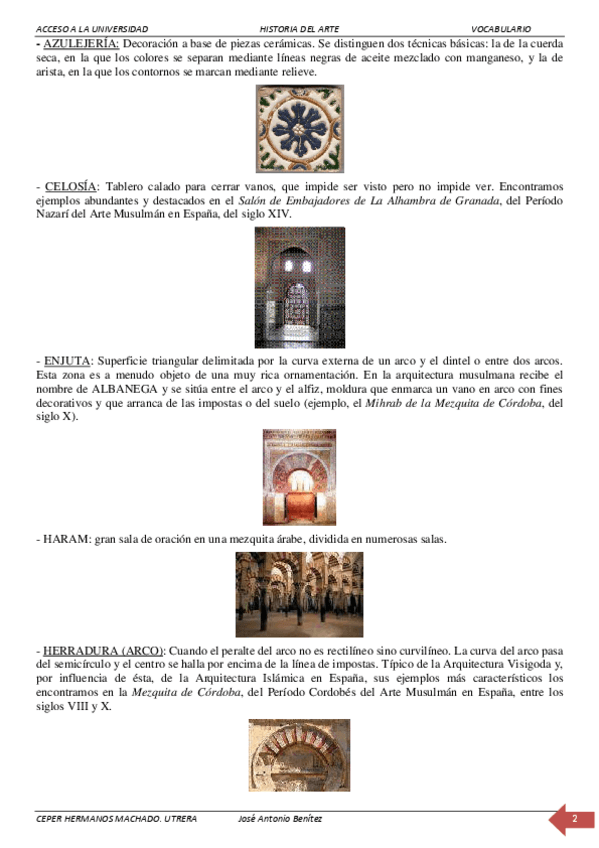 ACCESO A LA UNIVERSIDAD HISTORIA DEL ARTE VOCABULARIO

- AZULEJERÍA: Decoración a base de piezas cerámicas. Se distinguen dos técnicas básicas: la de la cuerda seca, en la que los colores se separan mediante líneas negras de aceite mezclado con manganeso, y la de arista, en la que los contornos se marcan mediante relieve.

- CELOSÍA: Tablero calado para cerrar vanos, que impide ser visto pero no impide ver. Encontramos ejemplos abundantes y destacados en el Salón de Embajadores de La Alhambra de Granada, del Período Nazarí del Arte Musulmán en España, del siglo XIV.

- ENJUTA: Superficie triangular delimitada por la curva externa de un arco y el dintel o entre dos arcos. Esta zona es a menudo objeto de una muy rica ornamentación. En la arquitectura musulmana recibe el nombre de ALBANEGA y se sitúa entre el arco y el alfiz, moldura que enmarca un vano en arco con fines decorativos y que arranca de las impostas o del suelo (ejemplo, el Mihrab de la Mezquita de Córdoba, del siglo X).

- HARAM: gran sala de oración en una mezquita árabe, dividida en numerosas salas.

- HERRADURA (ARCO): Cuando el peralte del arco no es rectilíneo sino curvilíneo. La curva del arco pasa del semicírculo y el centro se halla por encima de la línea de impostas. Típico de la Arquitectura Visigoda y, por influencia de ésta, de la Arquitectura Islámica en España, sus ejemplos más característicos los encontramos en la Mezquita de Córdoba, del Período Cordobés del Arte Musulmán en España, entre los siglos VIII y X.

CEPER HERMANOS MACHADO. UTRERA José Antonio Benítez 2